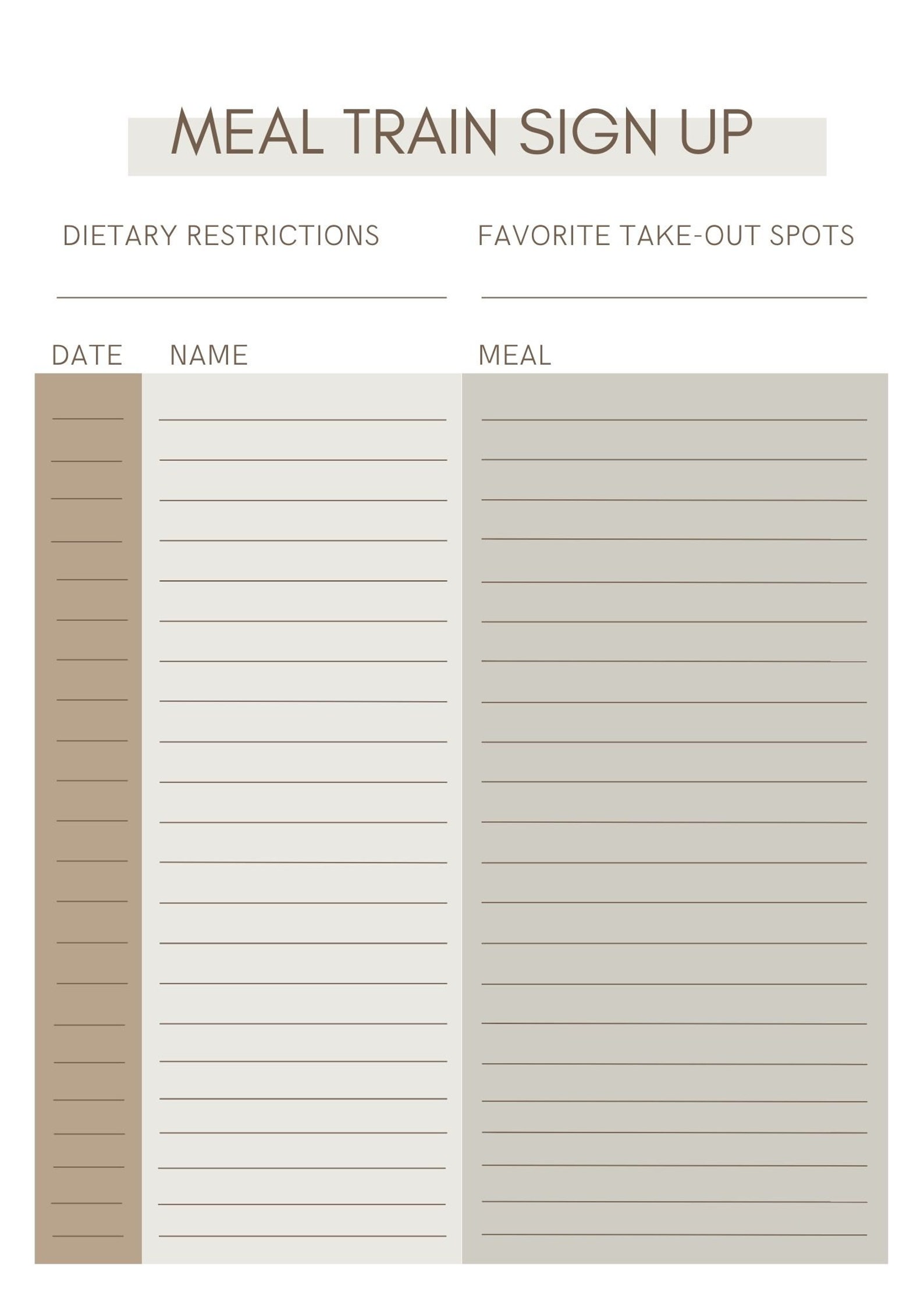 MEAL TRAIN SIGN UP

DIETARY RESTRICTIONS

FAVORITE TAKE-OUT SPOTS

DATE NAME

MEAL